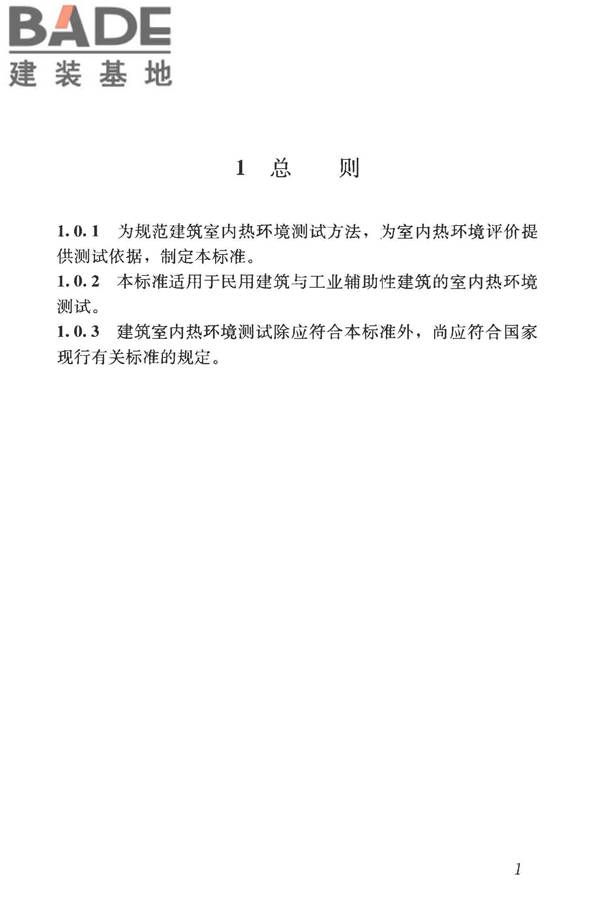 BADE
建装基地

1 总 则

1.0.1 为规范建筑室内热环境测试方法，为室内热环境评价提供测试依据，制定本标准。

1.0.2 本标准适用于民用建筑与工业辅助性建筑的室内热环境测试。

1.0.3 建筑室内热环境测试除应符合本标准外，尚应符合国家现行有关标准的规定。

1